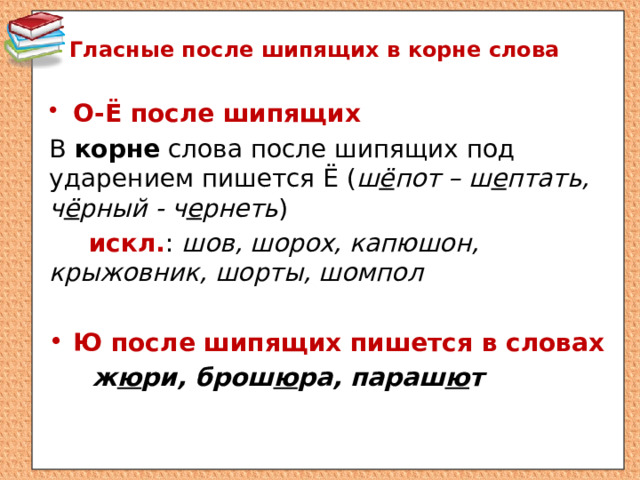 Гласные после шипящих в корне слова

• О-Ё после шипящих

В корне слова после шипящих под ударением пишется Ё (шёпот – шептать, чёрный - чернеть)

искл.: шов, шорох, капюшон, крыжовник, шорты, шомпол

• Ю после шипящих пишется в словах

жюри, брошюра, парашют